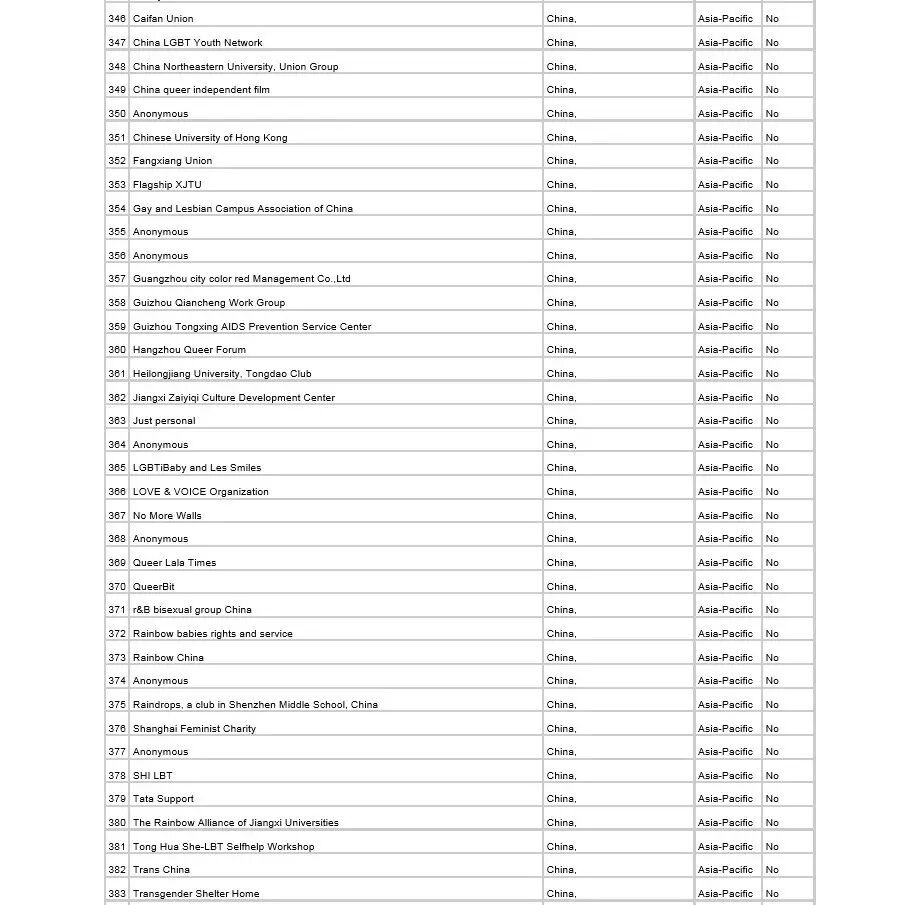 | 346 | Caifan Union | China, | Asia-Pacific | No |
|---|---|---|---|---|
| 347 | China LGBT Youth Network | China, | Asia-Pacific | No |
| 348 | China Northeastern University, Union Group | China, | Asia-Pacific | No |
| 349 | China queer independent film | China, | Asia-Pacific | No |
| 350 | Anonymous | China, | Asia-Pacific | No |
| 351 | Chinese University of Hong Kong | China, | Asia-Pacific | No |
| 352 | Fangxiang Union | China, | Asia-Pacific | No |
| 353 | Flagship XJTU | China, | Asia-Pacific | No |
| 354 | Gay and Lesbian Campus Association of China | China, | Asia-Pacific | No |
| 355 | Anonymous | China, | Asia-Pacific | No |
| 356 | Anonymous | China, | Asia-Pacific | No |
| 357 | Guangzhou city color red Management Co.,Ltd | China, | Asia-Pacific | No |
| 358 | Guizhou Qiancheng Work Group | China, | Asia-Pacific | No |
| 359 | Guizhou Tongxing AIDS Prevention Service Center | China, | Asia-Pacific | No |
| 360 | Hangzhou Queer Forum | China, | Asia-Pacific | No |
| 361 | Heilongjiang University, Tongdao Club | China, | Asia-Pacific | No |
| 362 | Jiangxi Zaiyiqi Culture Development Center | China, | Asia-Pacific | No |
| 363 | Just personal | China, | Asia-Pacific | No |
| 364 | Anonymous | China, | Asia-Pacific | No |
| 365 | LGBTiBaby and Les Smiles | China, | Asia-Pacific | No |
| 366 | LOVE & VOICE Organization | China, | Asia-Pacific | No |
| 367 | No More Walls | China, | Asia-Pacific | No |
| 368 | Anonymous | China, | Asia-Pacific | No |
| 369 | Queer Lala Times | China, | Asia-Pacific | No |
| 370 | QueerBit | China, | Asia-Pacific | No |
| 371 | r&B bisexual group China | China, | Asia-Pacific | No |
| 372 | Rainbow babies rights and service | China, | Asia-Pacific | No |
| 373 | Rainbow China | China, | Asia-Pacific | No |
| 374 | Anonymous | China, | Asia-Pacific | No |
| 375 | Raindrops, a club in Shenzhen Middle School, China | China, | Asia-Pacific | No |
| 376 | Shanghai Feminist Charity | China, | Asia-Pacific | No |
| 377 | Anonymous | China, | Asia-Pacific | No |
| 378 | SHI LBT | China, | Asia-Pacific | No |
| 379 | Tata Support | China, | Asia-Pacific | No |
| 380 | The Rainbow Alliance of Jiangxi Universities | China, | Asia-Pacific | No |
| 381 | Tong Hua She-LBT Selfhelp Workshop | China, | Asia-Pacific | No |
| 382 | Trans China | China, | Asia-Pacific | No |
| 383 | Transgender Shelter Home | China, | Asia-Pacific | No |